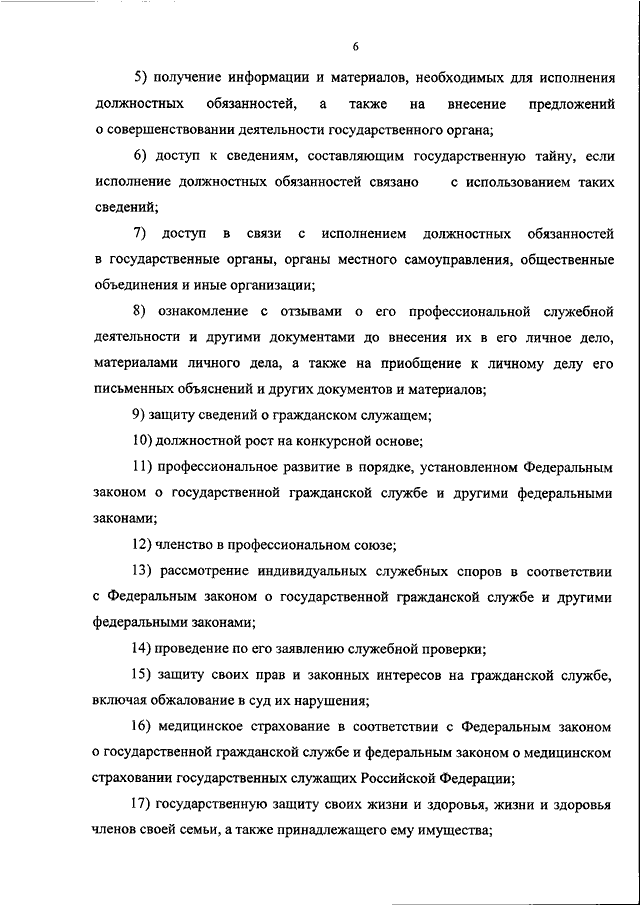 6

5) получение информации и материалов, необходимых для исполнения должностных обязанностей, а также на внесение предложений о совершенствовании деятельности государственного органа;

6) доступ к сведениям, составляющим государственную тайну, если исполнение должностных обязанностей связано с использованием таких сведений;

7) доступ в связи с исполнением должностных обязанностей в государственные органы, органы местного самоуправления, общественные объединения и иные организации;

8) ознакомление с отзывами о его профессиональной служебной деятельности и другими документами до внесения их в его личное дело, материалами личного дела, а также на приобщение к личному делу его письменных объяснений и других документов и материалов;

9) защиту сведений о гражданском служащем;

10) должностной рост на конкурсной основе;

11) профессиональное развитие в порядке, установленном Федеральным законом о государственной гражданской службе и другими федеральными законами;

12) членство в профессиональном союзе;

13) рассмотрение индивидуальных служебных споров в соответствии с Федеральным законом о государственной гражданской службе и другими федеральными законами;

14) проведение по его заявлению служебной проверки;

15) защиту своих прав и законных интересов на гражданской службе, включая обжалование в суд их нарушения;

16) медицинское страхование в соответствии с Федеральным законом о государственной гражданской службе и федеральным законом о медицинском страховании государственных служащих Российской Федерации;

17) государственную защиту своих жизни и здоровья, жизни и здоровья членов своей семьи, а также принадлежащего ему имущества;